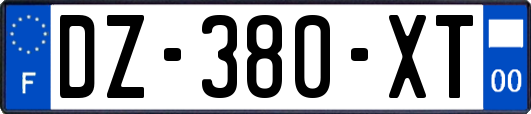 F
DZ-380-XT
00